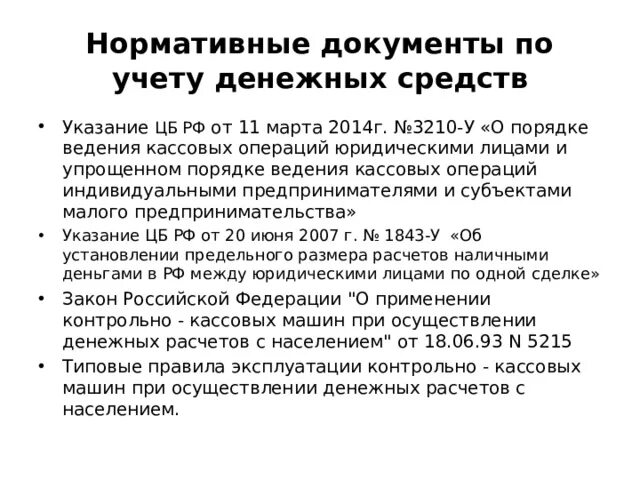 Нормативные документы по учету денежных средств

• Указание ЦБ РФ от 11 марта 2014г. №3210-У «О порядке ведения кассовых операций юридическими лицами и упрощенном порядке ведения кассовых операций индивидуальными предпринимателями и субъектами малого предпринимательства»

• Указание ЦБ РФ от 20 июня 2007 г. № 1843-У «Об установлении предельного размера расчетов наличными деньгами в РФ между юридическими лицами по одной сделке»

• Закон Российской Федерации "О применении контрольно - кассовых машин при осуществлении денежных расчетов с населением" от 18.06.93 N 5215

• Типовые правила эксплуатации контрольно - кассовых машин при осуществлении денежных расчетов с населением.